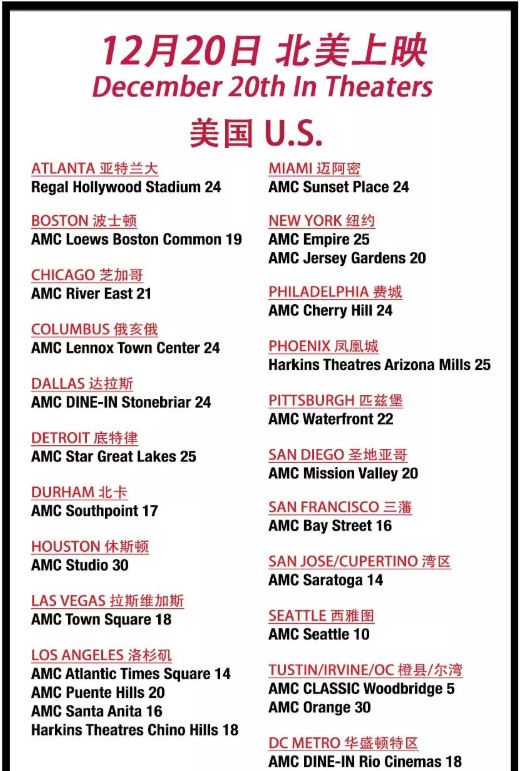 12月20日 北美上映
December 20th In Theaters

美国 U.S.

ATLANTA 亚特兰大
Regal Hollywood Stadium 24

BOSTON 波士顿
AMC Loews Boston Common 19

CHICAGO 芝加哥
AMC River East 21

COLUMBUS 俄亥俄
AMC Lennox Town Center 24

DALLAS 达拉斯
AMC DINE-IN Stonebriar 24

DETROIT 底特律
AMC Star Great Lakes 25

DURHAM 北卡
AMC Southpoint 17

HOUSTON 休斯顿
AMC Studio 30

LAS VEGAS 拉斯维加斯
AMC Town Square 18

LOS ANGELES 洛杉矶
AMC Atlantic Times Square 14
AMC Puente Hills 20
AMC Santa Anita 16
Harkins Theatres Chino Hills 18

MIAMI 迈阿密
AMC Sunset Place 24

NEW YORK 纽约
AMC Empire 25
AMC Jersey Gardens 20

PHILADELPHIA 费城
AMC Cherry Hill 24

PHOENIX 凤凰城
Harkins Theatres Arizona Mills 25

PITTSBURGH 匹兹堡
AMC Waterfront 22

SAN DIEGO 圣地亚哥
AMC Mission Valley 20

SAN FRANCISCO 三藩
AMC Bay Street 16

SAN JOSE/CUPERTINO 湾区
AMC Saratoga 14

SEATTLE 西雅图
AMC Seattle 10

TUSTIN/IRVINE/OC 橙县/尔湾
AMC CLASSIC Woodbridge 5
AMC Orange 30

DC METRO 华盛顿特区
AMC DINE-IN Rio Cinemas 18